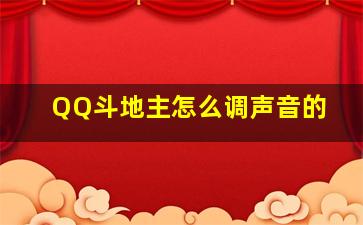 QQ斗地主怎么调声音的